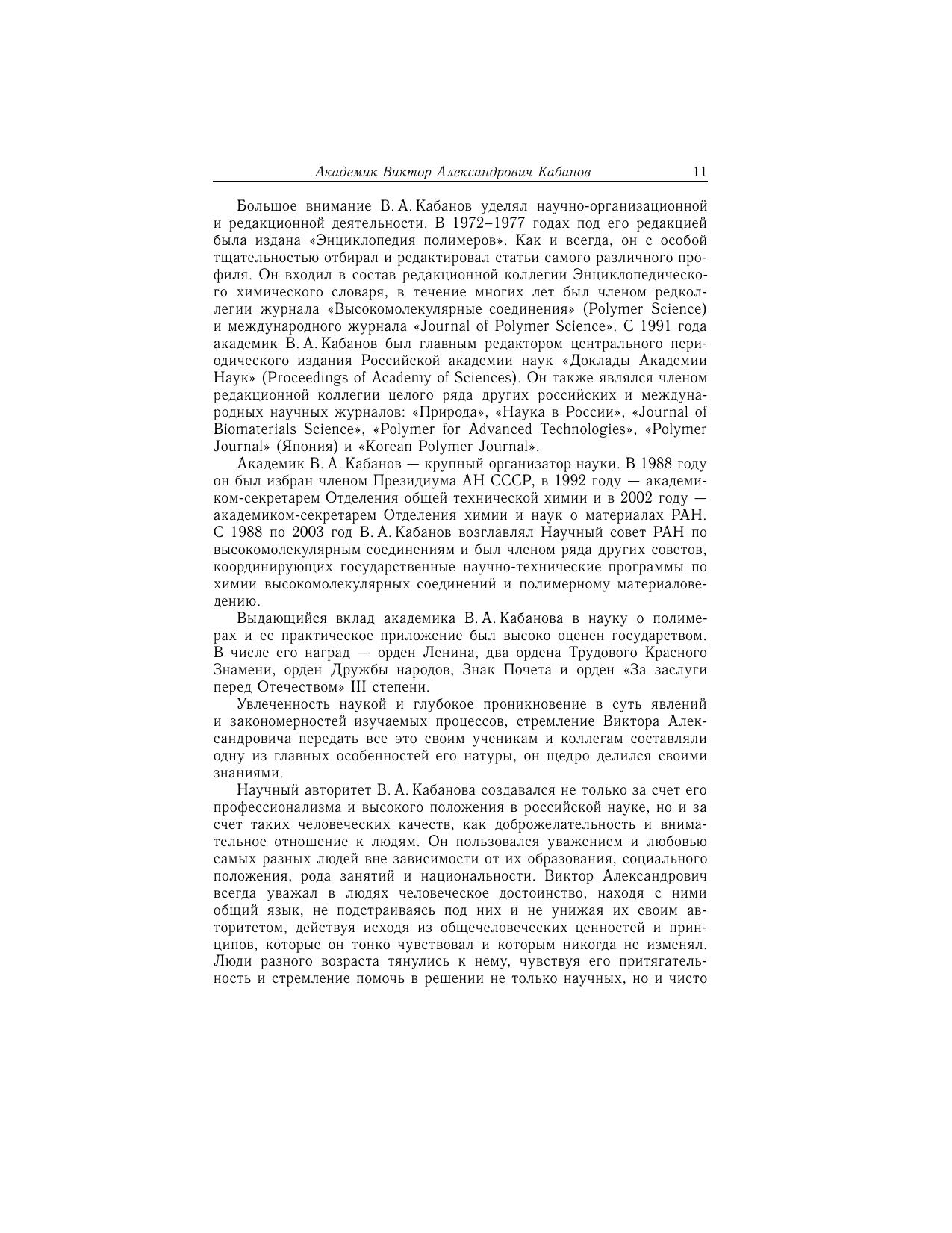 Академик Виктор Александрович Кабанов 11

Большое внимание В. А. Кабанов уделял научно-организационной и редакционной деятельности. В 1972–1977 годах под его редакцией была издана «Энциклопедия полимеров». Как и всегда, он с особой тщательностью отбирал и редактировал статьи самого различного профиля. Он входил в состав редакционной коллегии Энциклопедического химического словаря, в течение многих лет был членом редколлегии журнала «Высокомолекулярные соединения» (Polymer Science) и международного журнала «Journal of Polymer Science». С 1991 года академик В. А. Кабанов был главным редактором центрального периодического издания Российской академии наук «Доклады Академии Наук» (Proceedings of Academy of Sciences). Он также являлся членом редакционной коллегии целого ряда других российских и международных научных журналов: «Природа», «Наука в России», «Journal of Biomaterials Science», «Polymer for Advanced Technologies», «Polymer Journal» (Япония) и «Korean Polymer Journal».

Академик В. А. Кабанов — крупный организатор науки. В 1988 году он был избран членом Президиума АН СССР, в 1992 году — академиком-секретарем Отделения общей технической химии и в 2002 году — академиком-секретарем Отделения химии и наук о материалах РАН. С 1988 по 2003 год В. А. Кабанов возглавлял Научный совет РАН по высокомолекулярным соединениям и был членом ряда других советов, координирующих государственные научно-технические программы по химии высокомолекулярных соединений и полимерному материаловедению.

Выдающийся вклад академика В. А. Кабанова в науку о полимерах и ее практическое приложение был высоко оценен государством. В числе его наград — орден Ленина, два ордена Трудового Красного Знамени, орден Дружбы народов, Знак Почета и орден «За заслуги перед Отечеством» III степени.

Увлеченность наукой и глубокое проникновение в суть явлений и закономерностей изучаемых процессов, стремление Виктора Александровича передать все это своим ученикам и коллегам составляли одну из главных особенностей его натуры, он щедро делился своими знаниями.

Научный авторитет В. А. Кабанова создавался не только за счет его профессионализма и высокого положения в российской науке, но и за счет таких человеческих качеств, как доброжелательность и внимательное отношение к людям. Он пользовался уважением и любовью самых разных людей вне зависимости от их образования, социального положения, рода занятий и национальности. Виктор Александрович всегда уважал в людях человеческое достоинство, находя с ними общий язык, не подстраиваясь под них и не унижая их своим авторитетом, действуя исходя из общечеловеческих ценностей и принципов, которые он тонко чувствовал и которым никогда не изменял. Люди разного возраста тянулись к нему, чувствуя его притягательность и стремление помочь в решении не только научных, но и чисто